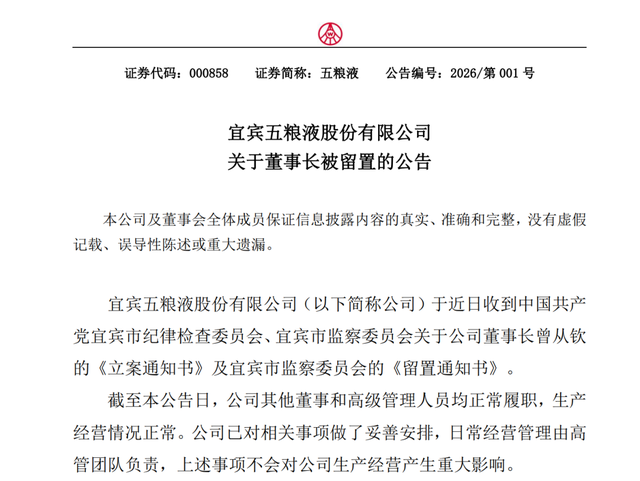 证券代码：000858　　证券简称：五粮液　　公告编号：2026/第 001 号

宜宾五粮液股份有限公司
关于董事长被留置的公告

本公司及董事会全体成员保证信息披露内容的真实、准确和完整，没有虚假记载、误导性陈述或重大遗漏。

宜宾五粮液股份有限公司（以下简称公司）于近日收到中国共产党宜宾市纪律检查委员会、宜宾市监察委员会关于公司董事长曾从钦的《立案通知书》及宜宾市监察委员会的《留置通知书》。

截至本公告日，公司其他董事和高级管理人员均正常履职，生产经营情况正常。公司已对相关事项做了妥善安排，日常经营管理由高管团队负责，上述事项不会对公司生产经营产生重大影响。